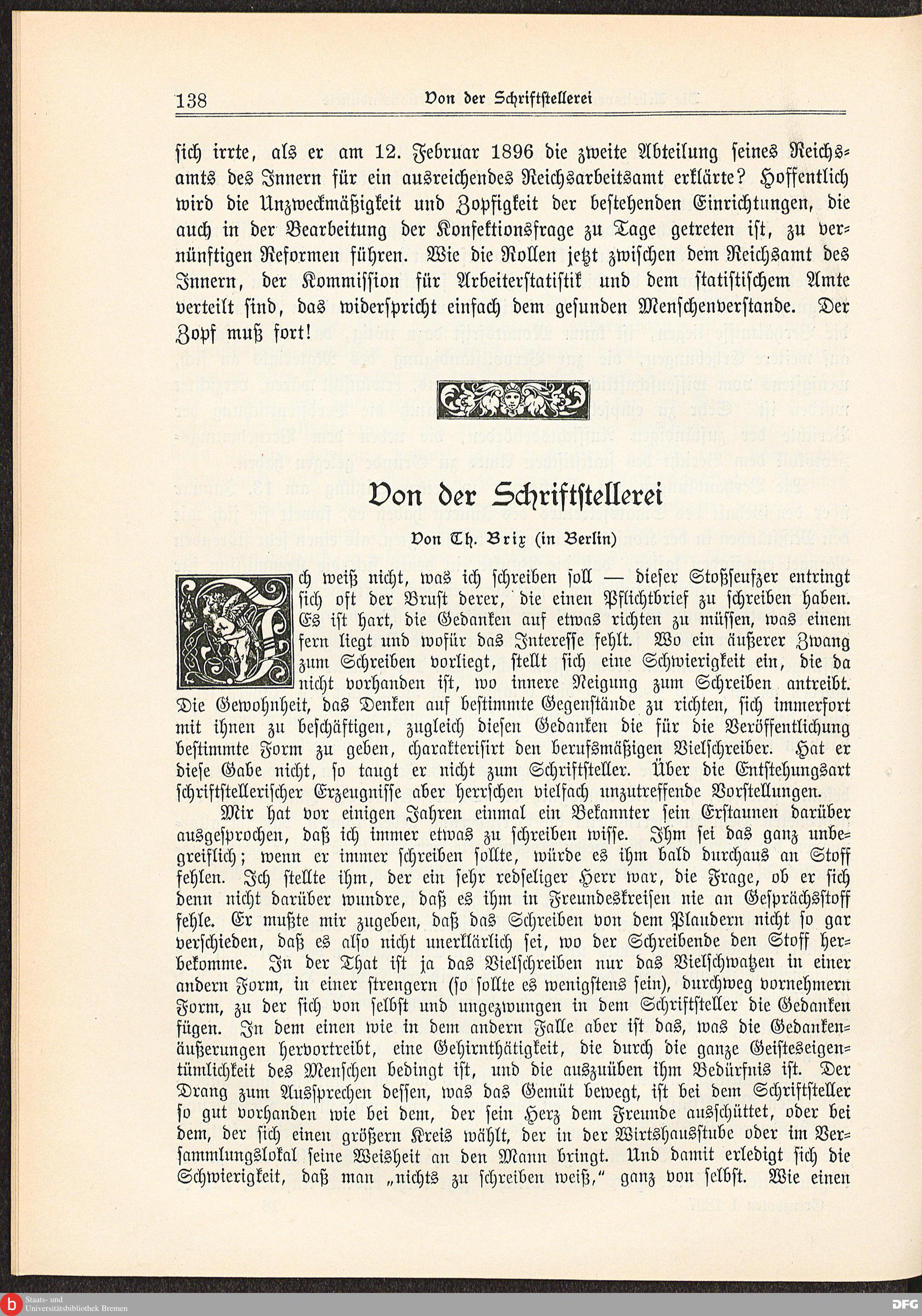 138 Von der Schriftstellerei

sich irrte, als er am 12. Februar 1896 die zweite Abteilung seines Reichsamts des Innern für ein ausreichendes Reichsarbeitsamt erklärte? Hoffentlich wird die Unzweckmäßigkeit und Zopfigkeit der bestehenden Einrichtungen, die auch in der Bearbeitung der Konfektionsfrage zu Tage getreten ist, zu vernünftigen Reformen führen. Wie die Rollen jetzt zwischen dem Reichsamt des Innern, der Kommission für Arbeiterstatistik und dem statistischem Amte verteilt sind, das widerspricht einfach dem gesunden Menschenverstande. Der Zopf muß fort!

Von der Schriftstellerei

Von Th. Brix (in Berlin)

Ich weiß nicht, was ich schreiben soll — dieser Stoßseufzer entringt sich oft der Brust derer, die einen Pflichtbrief zu schreiben haben. Es ist hart, die Gedanken auf etwas richten zu müssen, was einem fern liegt und wofür das Interesse fehlt. Wo ein äußerer Zwang zum Schreiben vorliegt, stellt sich eine Schwierigkeit ein, die da nicht vorhanden ist, wo innere Neigung zum Schreiben antreibt. Die Gewohnheit, das Denken auf bestimmte Gegenstände zu richten, sich immerfort mit ihnen zu beschäftigen, zugleich diesen Gedanken die für die Veröffentlichung bestimmte Form zu geben, charakterisirt den berufsmäßigen Vielschreiber. Hat er diese Gabe nicht, so taugt er nicht zum Schriftsteller. Über die Entstehungsart schriftstellerischer Erzeugnisse aber herrschen vielfach unzutreffende Vorstellungen.

Mir hat vor einigen Jahren einmal ein Bekannter sein Erstaunen darüber ausgesprochen, daß ich immer etwas zu schreiben wisse. Ihm sei das ganz unbegreiflich; wenn er immer schreiben sollte, würde es ihm bald durchaus an Stoff fehlen. Ich stellte ihm, der ein sehr redseliger Herr war, die Frage, ob er sich denn nicht darüber wundre, daß es ihm in Freundeskreisen nie an Gesprächsstoff fehle. Er mußte mir zugeben, daß das Schreiben von dem Plaudern nicht so gar verschieden, daß es also nicht unerklärlich sei, wo der Schreibende den Stoff herbekomme. In der That ist ja das Vielschreiben nur das Vielschwatzen in einer andern Form, in einer strengern (so sollte es wenigstens sein), durchweg vornehmern Form, zu der sich von selbst und ungezwungen in dem Schriftsteller die Gedanken fügen. In dem einen wie in dem andern Falle aber ist das, was die Gedankenäußerungen hervortreibt, eine Gehirnthätigkeit, die durch die ganze Geisteseigentümlichkeit des Menschen bedingt ist, und die auszuüben ihm Bedürfnis ist. Der Drang zum Aussprechen dessen, was das Gemüt bewegt, ist bei dem Schriftsteller so gut vorhanden wie bei dem, der sein Herz dem Freunde ausschüttet, oder bei dem, der sich einen größern Kreis wählt, der in der Wirtshausstube oder im Versammlungslokal seine Weisheit an den Mann bringt. Und damit erledigt sich die Schwierigkeit, daß man „nichts zu schreiben weiß," ganz von selbst. Wie einen

Staats- und Universitätsbibliothek Bremen
DFG